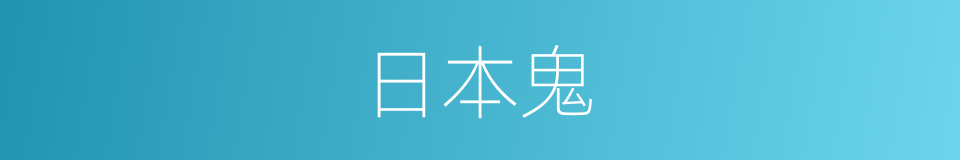 日本鬼